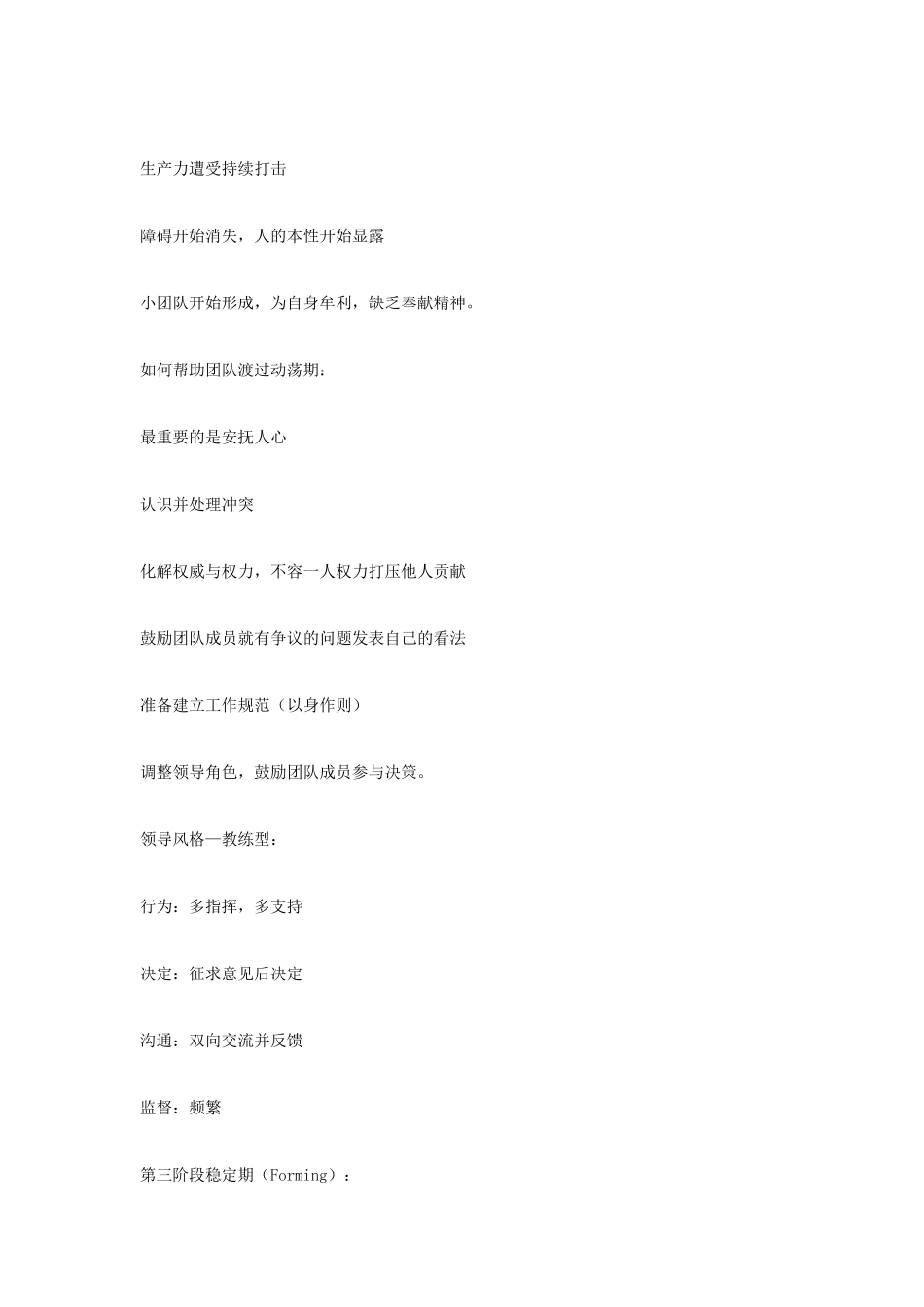 生产力遭受持续打击

障碍开始消失，人的本性开始显露

小团队开始形成，为自身牟利，缺乏奉献精神。

如何帮助团队渡过动荡期：

最重要的是安抚人心

认识并处理冲突

化解权威与权力，不容一人权力打压他人贡献

鼓励团队成员就有争议的问题发表自己的看法

准备建立工作规范（以身作则）

调整领导角色，鼓励团队成员参与决策。

领导风格—教练型：

行为：多指挥，多支持

决定：征求意见后决定

沟通：双向交流并反馈

监督：频繁

第三阶段稳定期（Forming）：